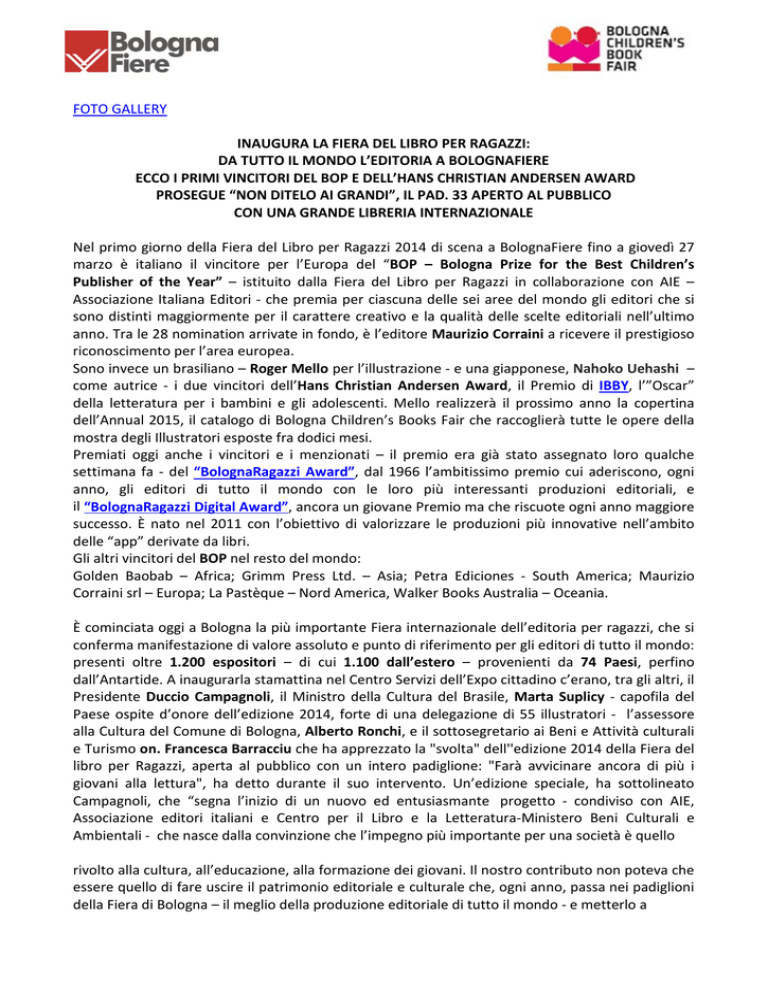 Bologna Fiere

BOLOGNA CHILDREN'S BOOK FAIR

FOTO GALLERY

INAUGURA LA FIERA DEL LIBRO PER RAGAZZI:
DA TUTTO IL MONDO L'EDITORIA A BOLOGNAFIERE
ECCO I PRIMI VINCITORI DEL BOP E DELL'HANS CHRISTIAN ANDERSEN AWARD
PROSEGUE "NON DITELO AI GRANDI", IL PAD. 33 APERTO AL PUBBLICO
CON UNA GRANDE LIBRERIA INTERNAZIONALE

Nel primo giorno della Fiera del Libro per Ragazzi 2014 di scena a BolognaFiere fino a giovedì 27 marzo è italiano il vincitore per l'Europa del "BOP – Bologna Prize for the Best Children's Publisher of the Year" – istituito dalla Fiera del Libro per Ragazzi in collaborazione con AIE – Associazione Italiana Editori - che premia per ciascuna delle sei aree del mondo gli editori che si sono distinti maggiormente per il carattere creativo e la qualità delle scelte editoriali nell'ultimo anno. Tra le 28 nomination arrivate in fondo, è l'editore Maurizio Corraini a ricevere il prestigioso riconoscimento per l'area europea.
Sono invece un brasiliano – Roger Mello per l'illustrazione - e una giapponese, Nahoko Uehashi – come autrice - i due vincitori dell'Hans Christian Andersen Award, il Premio di IBBY, l'"Oscar" della letteratura per i bambini e gli adolescenti. Mello realizzerà il prossimo anno la copertina dell'Annual 2015, il catalogo di Bologna Children's Books Fair che raccoglierà tutte le opere della mostra degli Illustratori esposte fra dodici mesi.
Premiati oggi anche i vincitori e i menzionati – il premio era già stato assegnato loro qualche settimana fa - del "BolognaRagazzi Award", dal 1966 l'ambitissimo premio cui aderiscono, ogni anno, gli editori di tutto il mondo con le loro più interessanti produzioni editoriali, e il "BolognaRagazzi Digital Award", ancora un giovane Premio ma che riscuote ogni anno maggiore successo. È nato nel 2011 con l'obiettivo di valorizzare le produzioni più innovative nell'ambito delle "app" derivate da libri.
Gli altri vincitori del BOP nel resto del mondo:
Golden Baobab – Africa; Grimm Press Ltd. – Asia; Petra Ediciones - South America; Maurizio Corraini srl – Europa; La Pastèque – Nord America, Walker Books Australia – Oceania.

È cominciata oggi a Bologna la più importante Fiera internazionale dell'editoria per ragazzi, che si conferma manifestazione di valore assoluto e punto di riferimento per gli editori di tutto il mondo: presenti oltre 1.200 espositori – di cui 1.100 dall'estero – provenienti da 74 Paesi, perfino dall'Antartide. A inaugurarla stamattina nel Centro Servizi dell'Expo cittadino c'erano, tra gli altri, il Presidente Duccio Campagnoli, il Ministro della Cultura del Brasile, Marta Suplicy - capofila del Paese ospite d'onore dell'edizione 2014, forte di una delegazione di 55 illustratori - l'assessore alla Cultura del Comune di Bologna, Alberto Ronchi, e il sottosegretario ai Beni e Attività culturali e Turismo on. Francesca Barracciu che ha apprezzato la "svolta" dell''edizione 2014 della Fiera del libro per Ragazzi, aperta al pubblico con un intero padiglione: "Farà avvicinare ancora di più i giovani alla lettura", ha detto durante il suo intervento. Un'edizione speciale, ha sottolineato Campagnoli, che "segna l'inizio di un nuovo ed entusiasmante progetto - condiviso con AIE, Associazione editori italiani e Centro per il Libro e la Letteratura-Ministero Beni Culturali e Ambientali - che nasce dalla convinzione che l'impegno più importante per una società è quello

rivolto alla cultura, all'educazione, alla formazione dei giovani. Il nostro contributo non poteva che essere quello di fare uscire il patrimonio editoriale e culturale che, ogni anno, passa nei padiglioni della Fiera di Bologna – il meglio della produzione editoriale di tutto il mondo - e metterlo a